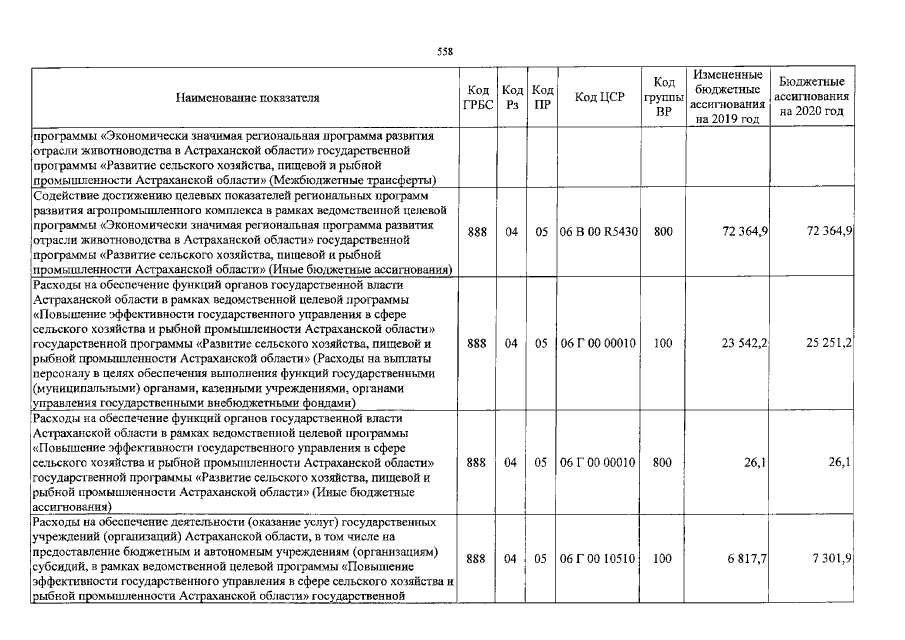 558

| Наименование показателя | Код ГРБС | Код Рз | Код ПР | Код ЦСР | Код группы ВР | Измененные бюджетные ассигнования на 2019 год | Бюджетные ассигнования на 2020 год |
|---|---|---|---|---|---|---|---|
| программы «Экономически значимая региональная программа развития отрасли животноводства в Астраханской области» государственной программы «Развитие сельского хозяйства, пищевой и рыбной промышленности Астраханской области» (Межбюджетные трансферты) | | | | | | | |
| Содействие достижению целевых показателей региональных программ развития агропромышленного комплекса в рамках ведомственной целевой программы «Экономически значимая региональная программа развития отрасли животноводства в Астраханской области» государственной программы «Развитие сельского хозяйства, пищевой и рыбной промышленности Астраханской области» (Иные бюджетные ассигнования) | 888 | 04 | 05 | 06 В 00 R5430 | 800 | 72 364,9 | 72 364,9 |
| Расходы на обеспечение функций органов государственной власти Астраханской области в рамках ведомственной целевой программы «Повышение эффективности государственного управления в сфере сельского хозяйства и рыбной промышленности Астраханской области» государственной программы «Развитие сельского хозяйства, пищевой и рыбной промышленности Астраханской области» (Расходы на выплаты персоналу в целях обеспечения выполнения функций государственными (муниципальными) органами, казенными учреждениями, органами управления государственными внебюджетными фондами) | 888 | 04 | 05 | 06 Г 00 00010 | 100 | 23 542,2 | 25 251,2 |
| Расходы на обеспечение функций органов государственной власти Астраханской области в рамках ведомственной целевой программы «Повышение эффективности государственного управления в сфере сельского хозяйства и рыбной промышленности Астраханской области» государственной программы «Развитие сельского хозяйства, пищевой и рыбной промышленности Астраханской области» (Иные бюджетные ассигнования) | 888 | 04 | 05 | 06 Г 00 00010 | 800 | 26,1 | 26,1 |
| Расходы на обеспечение деятельности (оказание услуг) государственных учреждений (организаций) Астраханской области, в том числе на предоставление бюджетным и автономным учреждениям (организациям) субсидий, в рамках ведомственной целевой программы «Повышение эффективности государственного управления в сфере сельского хозяйства и рыбной промышленности Астраханской области» государственной | 888 | 04 | 05 | 06 Г 00 10510 | 100 | 6 817,7 | 7 301,9 |